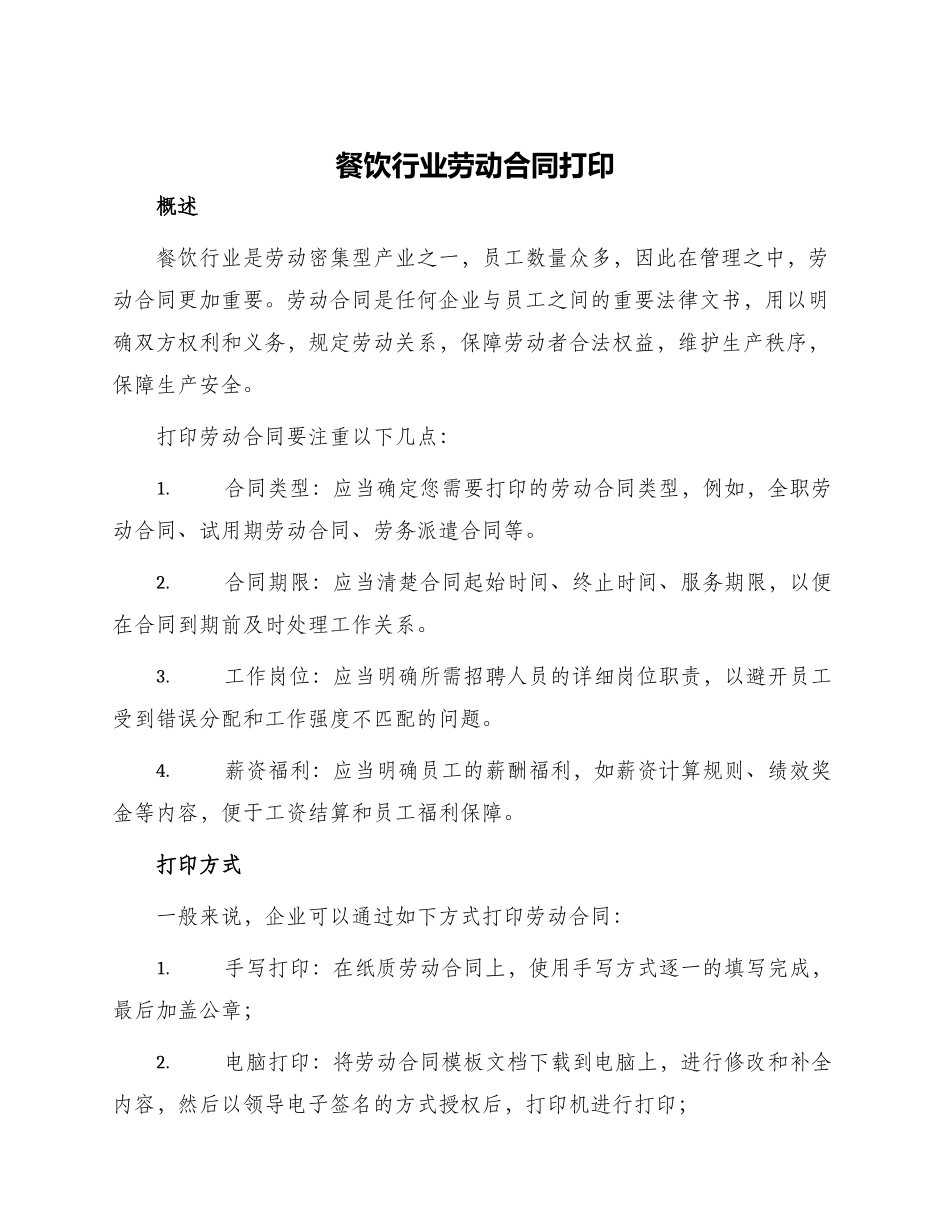 餐饮行业劳动合同打印

概述

餐饮行业是劳动密集型产业之一，员工数量众多，因此在管理之中，劳动合同更加重要。劳动合同是任何企业与员工之间的重要法律文书，用以明确双方权利和义务，规定劳动关系，保障劳动者合法权益，维护生产秩序，保障生产安全。

打印劳动合同要注重以下几点：

1. 合同类型：应当确定您需要打印的劳动合同类型，例如，全职劳动合同、试用期劳动合同、劳务派遣合同等。

2. 合同期限：应当清楚合同起始时间、终止时间、服务期限，以便在合同到期前及时处理工作关系。

3. 工作岗位：应当明确所需招聘人员的详细岗位职责，以避开员工受到错误分配和工作强度不匹配的问题。

4. 薪资福利：应当明确员工的薪酬福利，如薪资计算规则、绩效奖金等内容，便于工资结算和员工福利保障。

打印方式

一般来说，企业可以通过如下方式打印劳动合同：

1. 手写打印：在纸质劳动合同上，使用手写方式逐一的填写完成，最后加盖公章；

2. 电脑打印：将劳动合同模板文档下载到电脑上，进行修改和补全内容，然后以领导电子签名的方式授权后，打印机进行打印；